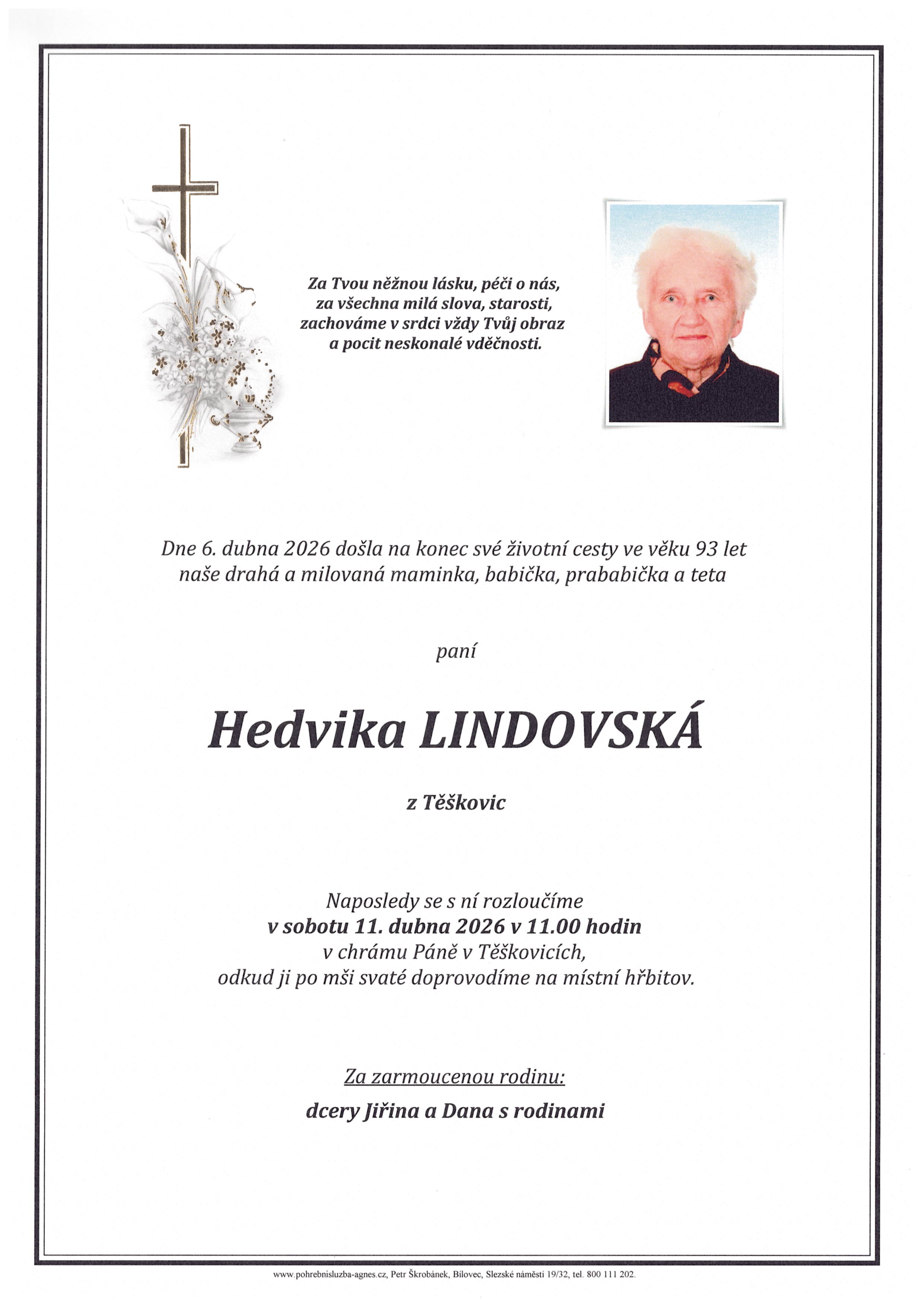 Za Tvou něžnou lásku, péči o nás, za všechna milá slova, starosti, zachováme v srdci vždy Tvůj obraz a pocit neskonalé vděčnosti.

Dne 6. dubna 2026 došla na konec své životní cesty ve věku 93 let naše drahá a milovaná maminka, babička, prababička a teta

paní

Hedvika LINDOVSKÁ

z Těškovic

Naposledy se s ní rozloučíme
v sobotu 11. dubna 2026 v 11.00 hodin
v chrámu Páně v Těškovicích,
odkud ji po mši svaté doprovodíme na místní hřbitov.

Za zarmoucenou rodinu:

dcery Jiřina a Dana s rodinami

www.pohrebnisluzba-agnes.cz, Petr Škrobánek, Bílovec, Slezské náměstí 19/32, tel. 800 111 202.